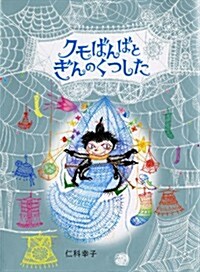 クモばんばと
ぎんのくつした

仁科幸子